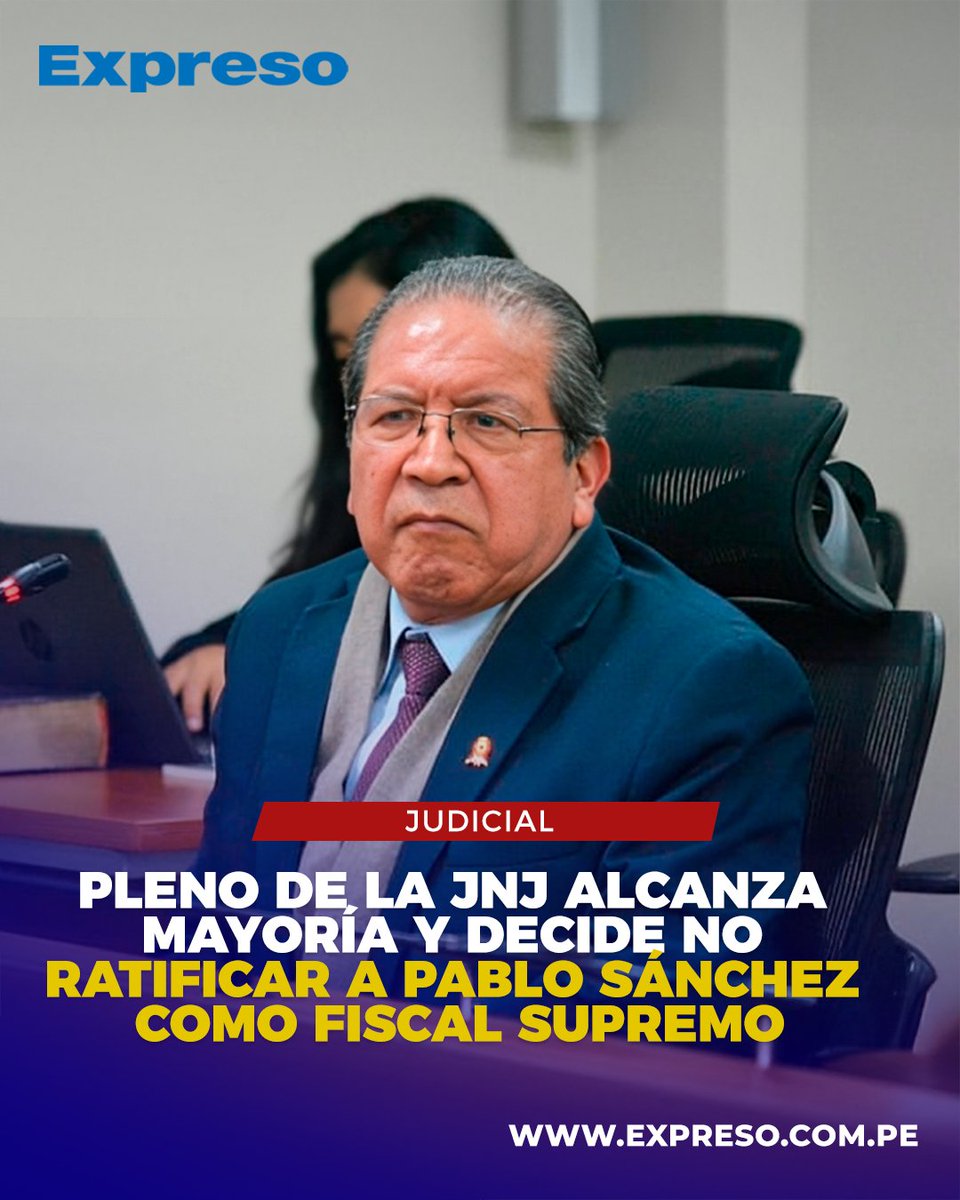 Expreso

JUDICIAL

PLENO DE LA JNJ ALCANZA MAYORÍA Y DECIDE NO RATIFICAR A PABLO SÁNCHEZ COMO FISCAL SUPREMO

WWW.EXPRESO.COM.PE